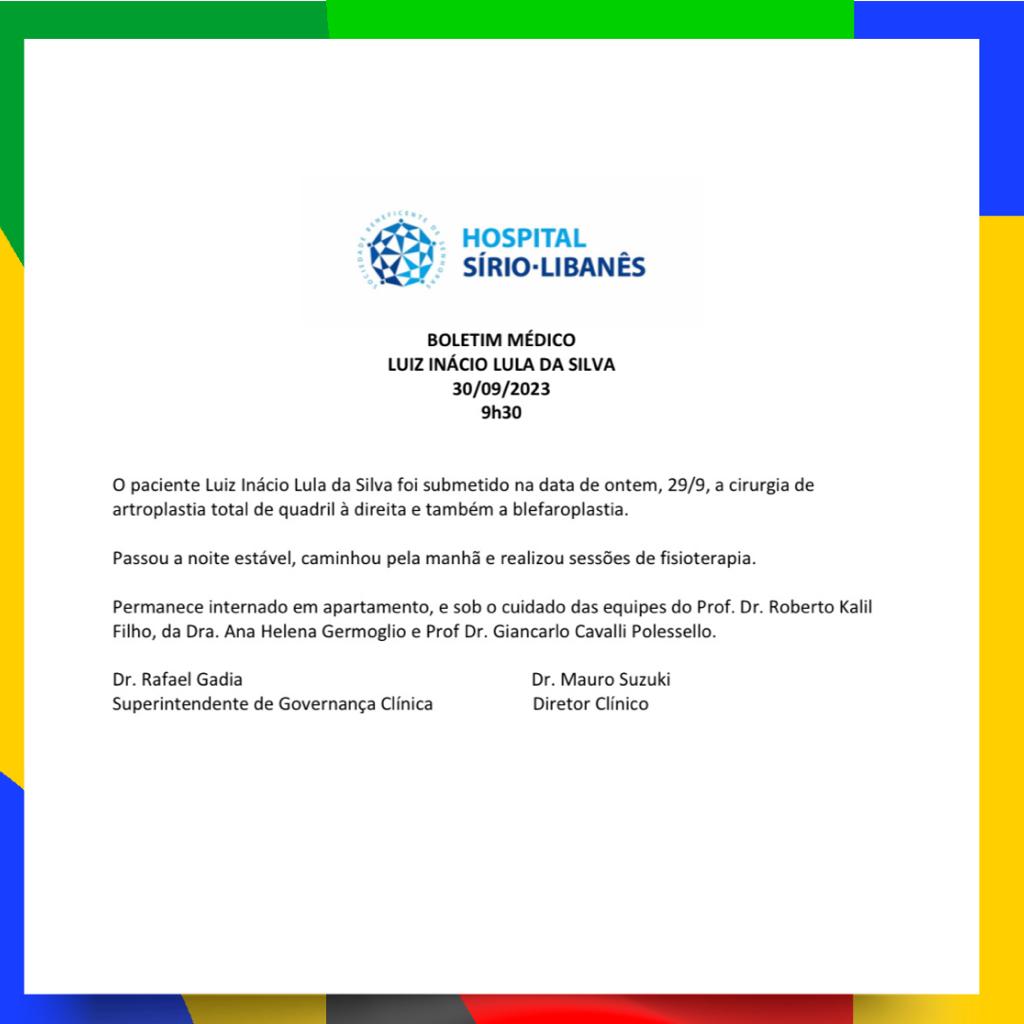 SOCIEDADE BENEFICENTE DE SENHORAS

HOSPITAL
SÍRIO·LIBANÊS

BOLETIM MÉDICO
LUIZ INÁCIO LULA DA SILVA
30/09/2023
9h30

O paciente Luiz Inácio Lula da Silva foi submetido na data de ontem, 29/9, a cirurgia de artroplastia total de quadril à direita e também a blefaroplastia.

Passou a noite estável, caminhou pela manhã e realizou sessões de fisioterapia.

Permanece internado em apartamento, e sob o cuidado das equipes do Prof. Dr. Roberto Kalil Filho, da Dra. Ana Helena Germoglio e Prof Dr. Giancarlo Cavalli Polessello.

Dr. Rafael Gadia
Superintendente de Governança Clínica

Dr. Mauro Suzuki
Diretor Clínico